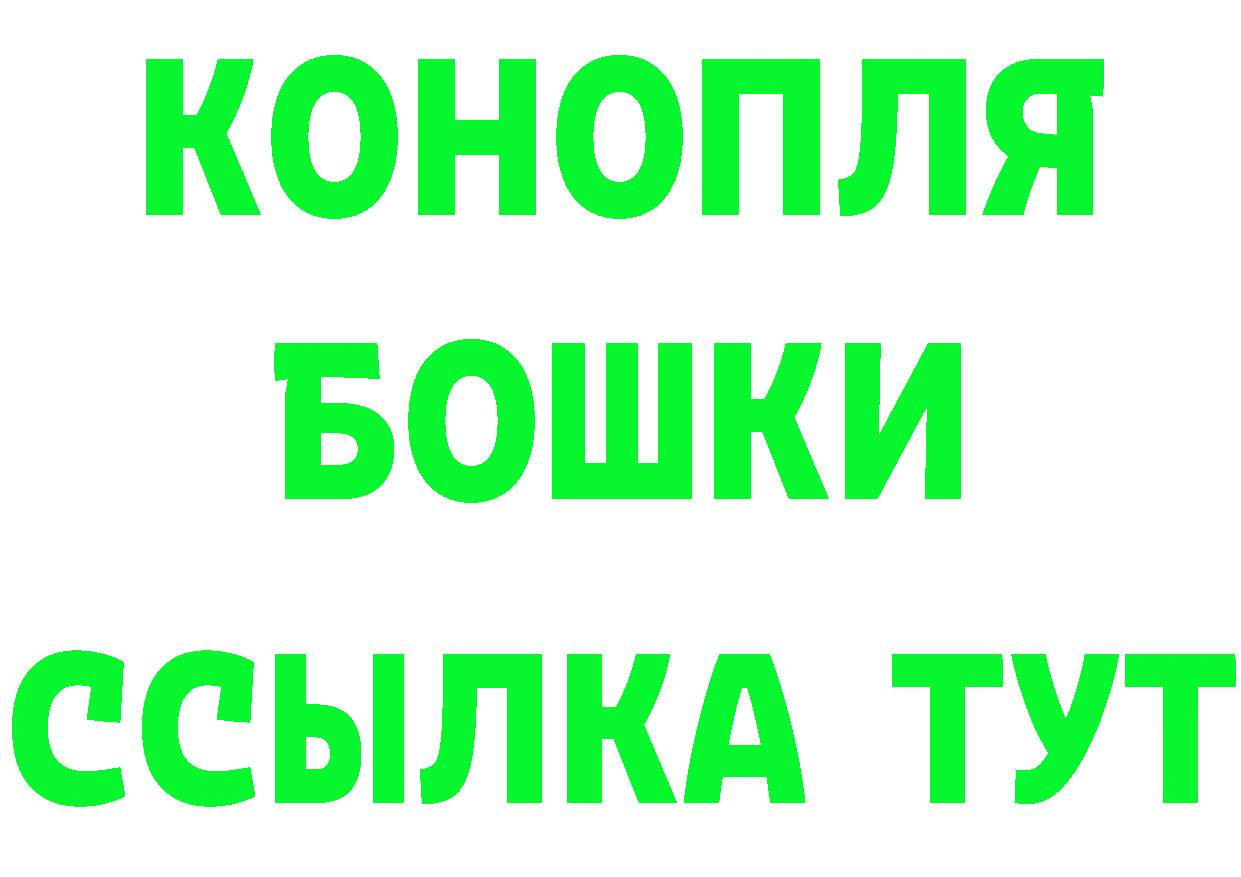 КОНОПЛЯ

БОШКИ

ССЫЛКА ТУТ